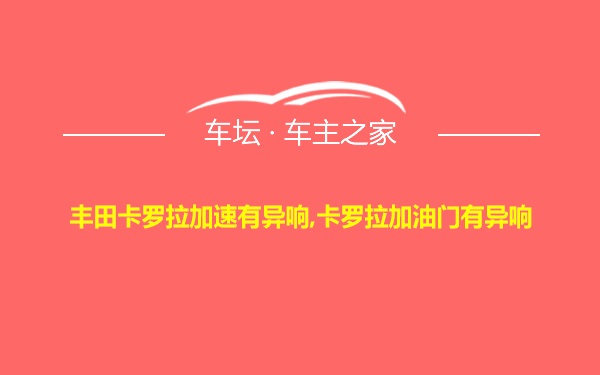 车坛 · 车主之家

丰田卡罗拉加速有异响,卡罗拉加油门有异响